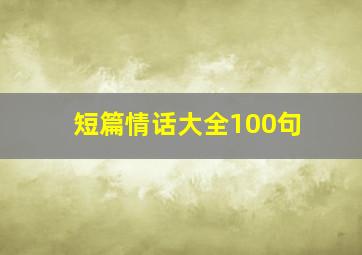 短篇情话大全100句